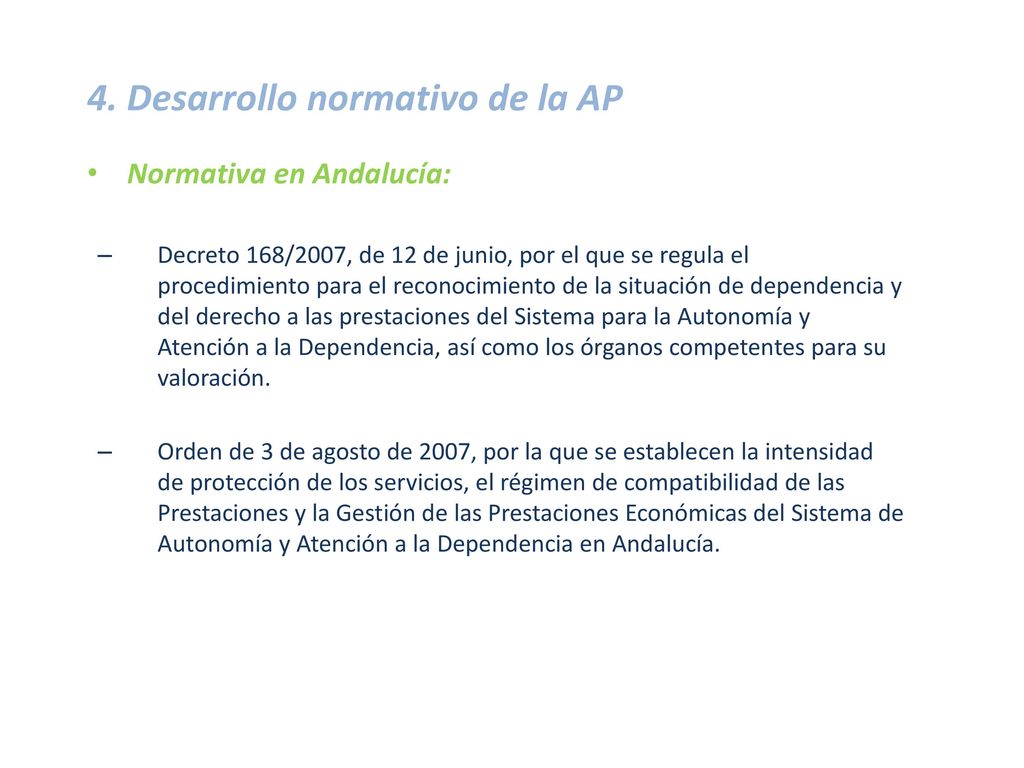 4. Desarrollo normativo de la AP

• Normativa en Andalucía:

– Decreto 168/2007, de 12 de junio, por el que se regula el procedimiento para el reconocimiento de la situación de dependencia y del derecho a las prestaciones del Sistema para la Autonomía y Atención a la Dependencia, así como los órganos competentes para su valoración.

– Orden de 3 de agosto de 2007, por la que se establecen la intensidad de protección de los servicios, el régimen de compatibilidad de las Prestaciones y la Gestión de las Prestaciones Económicas del Sistema de Autonomía y Atención a la Dependencia en Andalucía.